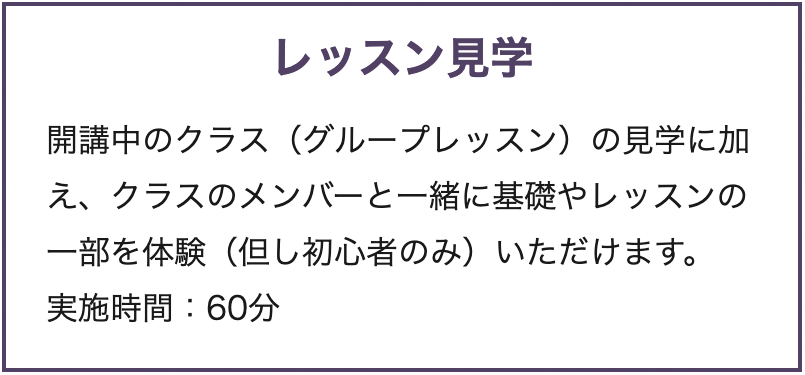 レッスン見学

開講中のクラス（グループレッスン）の見学に加え、クラスのメンバーと一緒に基礎やレッスンの一部を体験（但し初心者のみ）いただけます。
実施時間：60分